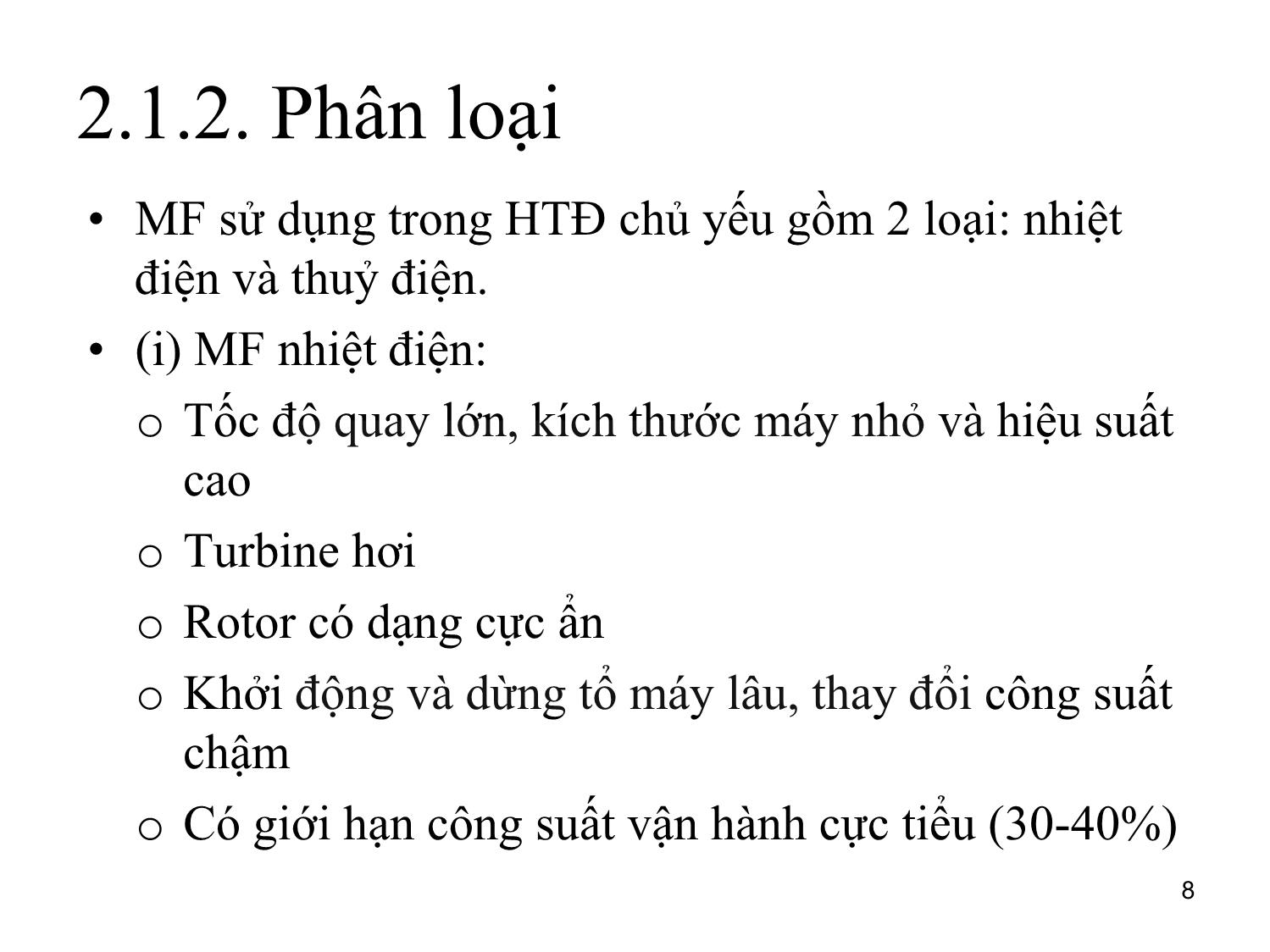 2.1.2. Phân loại

• MF sử dụng trong HTĐ chủ yếu gồm 2 loại: nhiệt điện và thuỷ điện.

• (i) MF nhiệt điện:

o Tốc độ quay lớn, kích thước máy nhỏ và hiệu suất cao

o Turbine hơi

o Rotor có dạng cực ẩn

o Khởi động và dừng tổ máy lâu, thay đổi công suất chậm

o Có giới hạn công suất vận hành cực tiểu (30-40%)

8